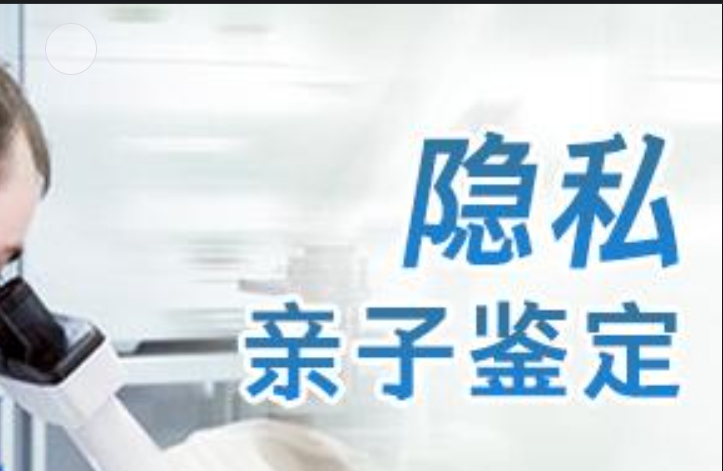 隐私
亲子鉴定